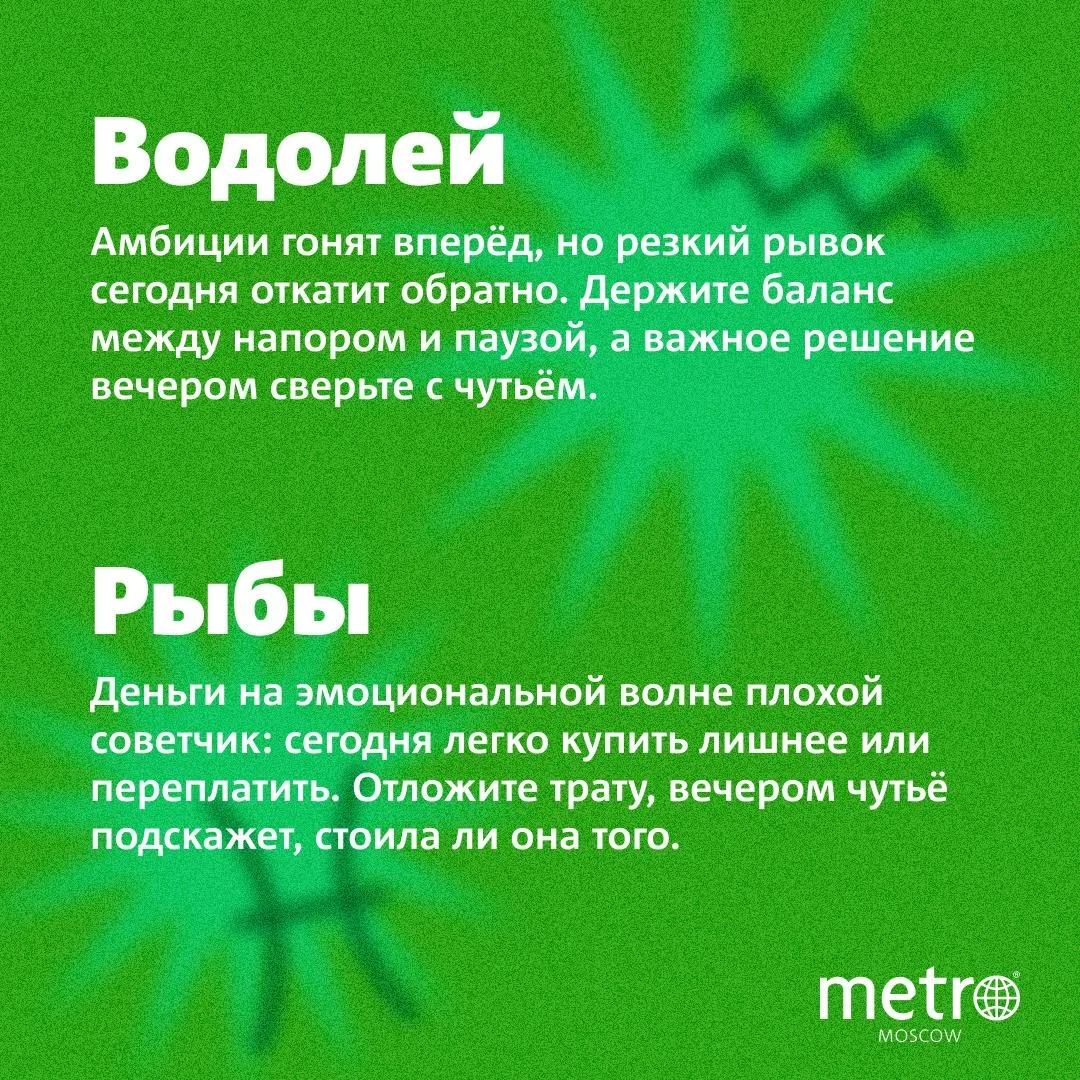 Водолей

Амбиции гонят вперёд, но резкий рывок сегодня откатит обратно. Держите баланс между напором и паузой, а важное решение вечером сверьте с чутьём.

Рыбы

Деньги на эмоциональной волне плохой советчик: сегодня легко купить лишнее или переплатить. Отложите трату, вечером чутьё подскажет, стоила ли она того.

metro
MOSCOW